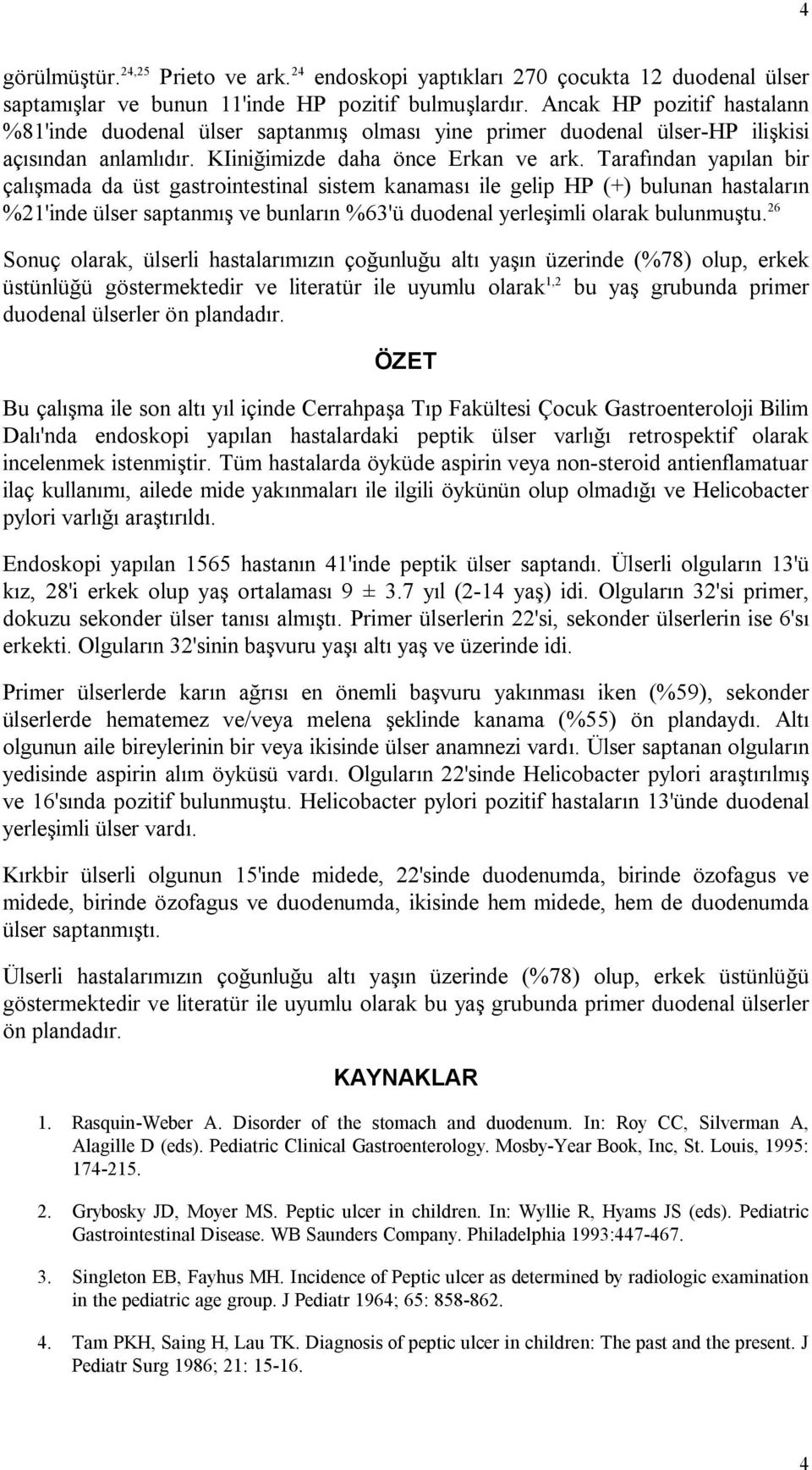 4

görülmüştür.$^{24,25}$ Prieto ve ark.$^{24}$ endoskopi yaptıkları 270 çocukta 12 duodenal ülser saptamışlar ve bunun 11'inde HP pozitif bulmuşlardır. Ancak HP pozitif hastalann %81'inde duodenal ülser saptanmış olması yine primer duodenal ülser-HP ilişkisi açısından anlamlıdır. KIiniğimizde daha önce Erkan ve ark. Tarafından yapılan bir çalışmada da üst gastrointestinal sistem kanaması ile gelip HP (+) bulunan hastaların %21'inde ülser saptanmış ve bunların %63'ü duodenal yerleşimli olarak bulunmuştu.$^{26}$

Sonuç olarak, ülserli hastalarımızın çoğunluğu altı yaşın üzerinde (%78) olup, erkek üstünlüğü göstermektedir ve literatür ile uyumlu olarak$^{1,2}$ bu yaş grubunda primer duodenal ülserler ön plandadır.

ÖZET

Bu çalışma ile son altı yıl içinde Cerrahpaşa Tıp Fakültesi Çocuk Gastroenteroloji Bilim Dalı'nda endoskopi yapılan hastalardaki peptik ülser varlığı retrospektif olarak incelenmek istenmiştir. Tüm hastalarda öyküde aspirin veya non-steroid antienflamatuar ilaç kullanımı, ailede mide yakınmaları ile ilgili öykünün olup olmadığı ve Helicobacter pylori varlığı araştırıldı.

Endoskopi yapılan 1565 hastanın 41'inde peptik ülser saptandı. Ülserli olguların 13'ü kız, 28'i erkek olup yaş ortalaması 9 ± 3.7 yıl (2-14 yaş) idi. Olguların 32'si primer, dokuzu sekonder ülser tanısı almıştı. Primer ülserlerin 22'si, sekonder ülserlerin ise 6'sı erkekti. Olguların 32'sinin başvuru yaşı altı yaş ve üzerinde idi.

Primer ülserlerde karın ağrısı en önemli başvuru yakınması iken (%59), sekonder ülserlerde hematemez ve/veya melena şeklinde kanama (%55) ön plandaydı. Altı olgunun aile bireylerinin bir veya ikisinde ülser anamnezi vardı. Ülser saptanan olguların yedisinde aspirin alım öyküsü vardı. Olguların 22'sinde Helicobacter pylori araştırılmış ve 16'sında pozitif bulunmuştu. Helicobacter pylori pozitif hastaların 13'ünde duodenal yerleşimli ülser vardı.

Kırkbir ülserli olgunun 15'inde midede, 22'sinde duodenumda, birinde özofagus ve midede, birinde özofagus ve duodenumda, ikisinde hem midede, hem de duodenumda ülser saptanmıştı.

Ülserli hastalarımızın çoğunluğu altı yaşın üzerinde (%78) olup, erkek üstünlüğü göstermektedir ve literatür ile uyumlu olarak bu yaş grubunda primer duodenal ülserler ön plandadır.

KAYNAKLAR

1. Rasquin-Weber A. Disorder of the stomach and duodenum. In: Roy CC, Silverman A, Alagille D (eds). Pediatric Clinical Gastroenterology. Mosby-Year Book, Inc, St. Louis, 1995: 174-215.

2. Grybosky JD, Moyer MS. Peptic ulcer in children. In: Wyllie R, Hyams JS (eds). Pediatric Gastrointestinal Disease. WB Saunders Company. Philadelphia 1993:447-467.

3. Singleton EB, Fayhus MH. Incidence of Peptic ulcer as determined by radiologic examination in the pediatric age group. J Pediatr 1964; 65: 858-862.

4. Tam PKH, Saing H, Lau TK. Diagnosis of peptic ulcer in children: The past and the present. J Pediatr Surg 1986; 21: 15-16.

4